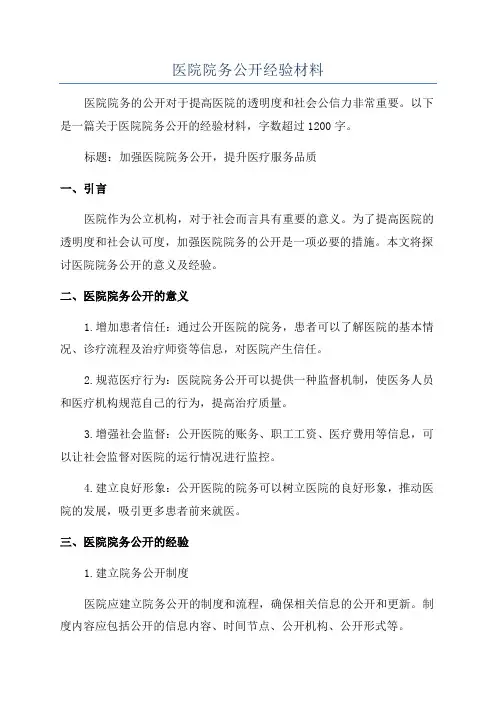 医院院务公开经验材料

医院院务的公开对于提高医院的透明度和社会公信力非常重要。以下是一篇关于医院院务公开的经验材料，字数超过1200字。

标题：加强医院院务公开，提升医疗服务品质

一、引言

医院作为公立机构，对于社会而言具有重要的意义。为了提高医院的透明度和社会认可度，加强医院院务的公开是一项必要的措施。本文将探讨医院院务公开的意义及经验。

二、医院院务公开的意义

1.增加患者信任：通过公开医院的院务，患者可以了解医院的基本情况、诊疗流程及治疗师资等信息，对医院产生信任。

2.规范医疗行为：医院院务公开可以提供一种监督机制，使医务人员和医疗机构规范自己的行为，提高治疗质量。

3.增强社会监督：公开医院的账务、职工工资、医疗费用等信息，可以让社会监督对医院的运行情况进行监控。

4.建立良好形象：公开医院的院务可以树立医院的良好形象，推动医院的发展，吸引更多患者前来就医。

三、医院院务公开的经验

1.建立院务公开制度

医院应建立院务公开的制度和流程，确保相关信息的公开和更新。制度内容应包括公开的信息内容、时间节点、公开机构、公开形式等。